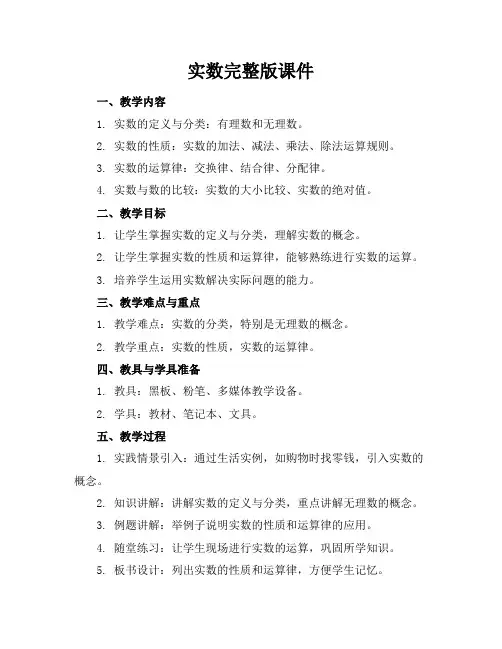 实数完整版课件

一、教学内容

1. 实数的定义与分类：有理数和无理数。

2. 实数的性质：实数的加法、减法、乘法、除法运算规则。

3. 实数的运算律：交换律、结合律、分配律。

4. 实数与数的比较：实数的大小比较、实数的绝对值。

二、教学目标

1. 让学生掌握实数的定义与分类，理解实数的概念。

2. 让学生掌握实数的性质和运算律，能够熟练进行实数的运算。

3. 培养学生运用实数解决实际问题的能力。

三、教学难点与重点

1. 教学难点：实数的分类，特别是无理数的概念。

2. 教学重点：实数的性质，实数的运算律。

四、教具与学具准备

1. 教具：黑板、粉笔、多媒体教学设备。

2. 学具：教材、笔记本、文具。

五、教学过程

1. 实践情景引入：通过生活实例，如购物时找零钱，引入实数的概念。

2. 知识讲解：讲解实数的定义与分类，重点讲解无理数的概念。

3. 例题讲解：举例子说明实数的性质和运算律的应用。

4. 随堂练习：让学生现场进行实数的运算，巩固所学知识。

5. 板书设计：列出实数的性质和运算律，方便学生记忆。